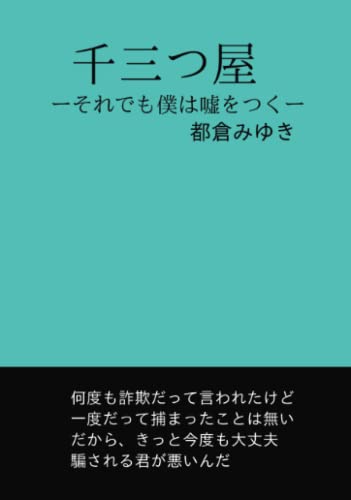 千三つ屋
ーそれでも僕は嘘をつくー
都倉みゆき

何度も詐欺だって言われたけど
一度だって捕まったことは無い
だから、きっと今度も大丈夫
騙される君が悪いんだ